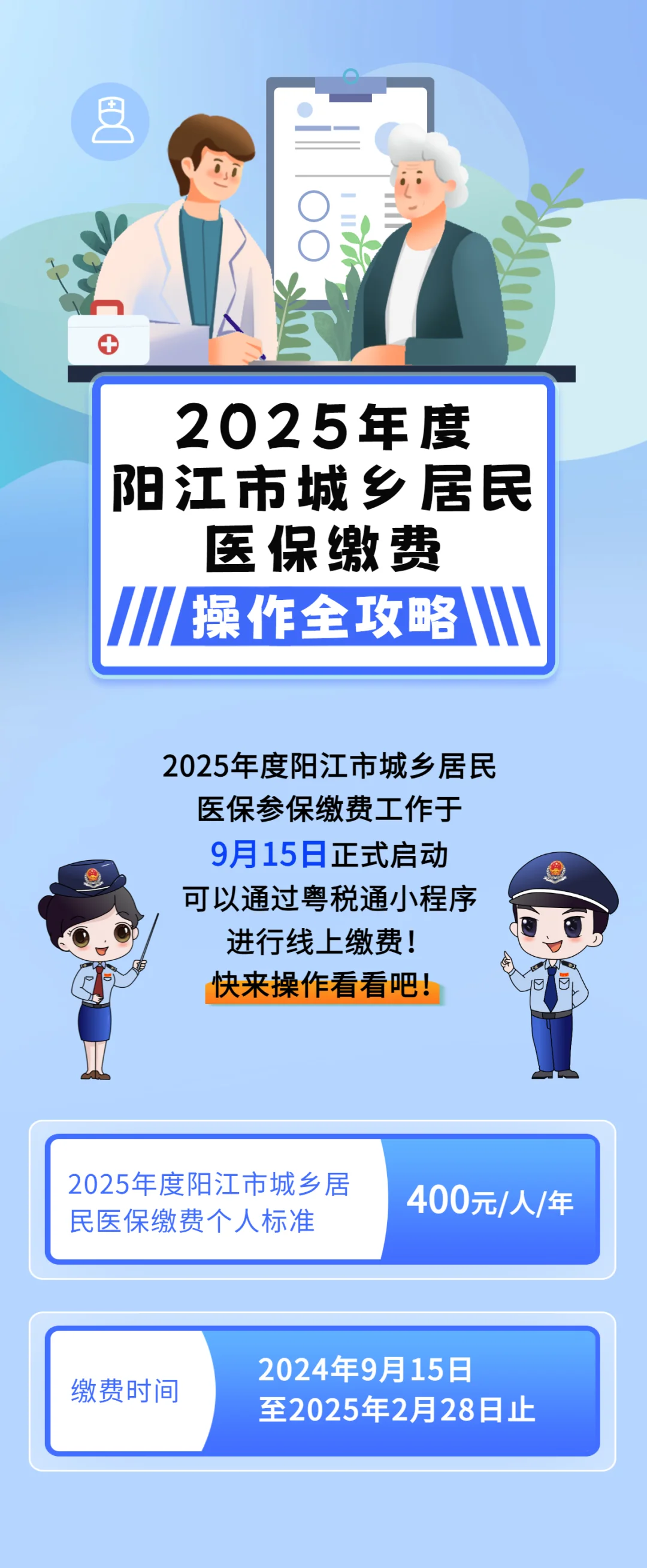 2025年度
阳江市城乡居民
医保缴费
操作全攻略

2025年度阳江市城乡居民
医保参保缴费工作于
9月15日正式启动
可以通过粤税通小程序
进行线上缴费！
快来操作看看吧！

2025年度阳江市城乡居民医保缴费个人标准
400元/人/年

缴费时间
2024年9月15日
至2025年2月28日止